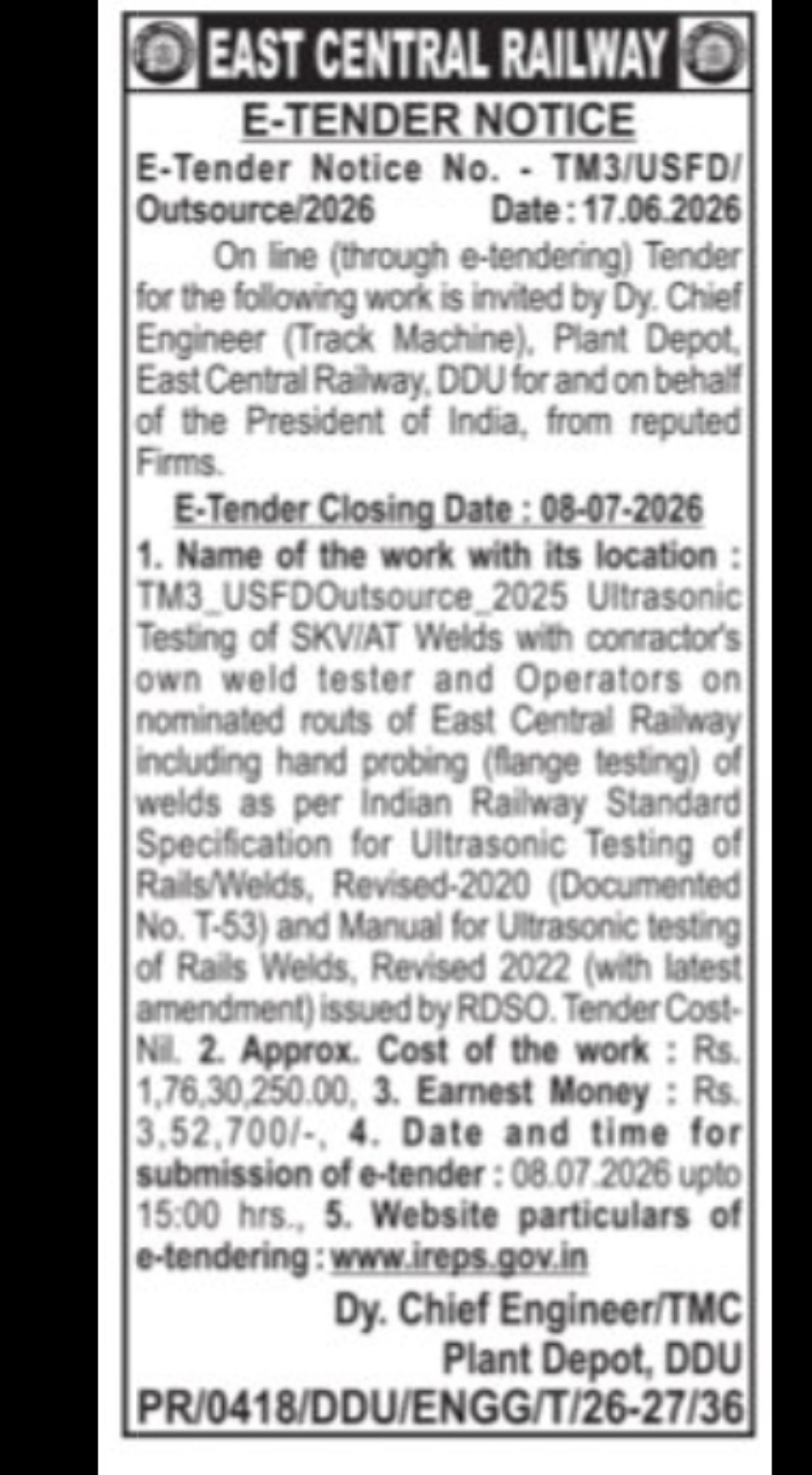 EAST CENTRAL RAILWAY

E-TENDER NOTICE

E-Tender Notice No. - TM3/USFD/Outsource/2026 Date : 17.06.2026

On line (through e-tendering) Tender for the following work is invited by Dy. Chief Engineer (Track Machine), Plant Depot, East Central Railway, DDU for and on behalf of the President of India, from reputed Firms.

E-Tender Closing Date : 08-07-2026

1. Name of the work with its location : TM3_USFDOutsource_2025 Ultrasonic Testing of SKV/AT Welds with conractor's own weld tester and Operators on nominated routs of East Central Railway including hand probing (flange testing) of welds as per Indian Railway Standard Specification for Ultrasonic Testing of Rails/Welds, Revised-2020 (Documented No. T-53) and Manual for Ultrasonic testing of Rails Welds, Revised 2022 (with latest amendment) issued by RDSO. Tender Cost-Nil. 2. Approx. Cost of the work : Rs. 1,76,30,250.00, 3. Earnest Money : Rs. 3,52,700/-, 4. Date and time for submission of e-tender : 08.07.2026 upto 15:00 hrs., 5. Website particulars of e-tendering : www.ireps.gov.in

Dy. Chief Engineer/TMC
Plant Depot, DDU
PR/0418/DDU/ENGG/T/26-27/36